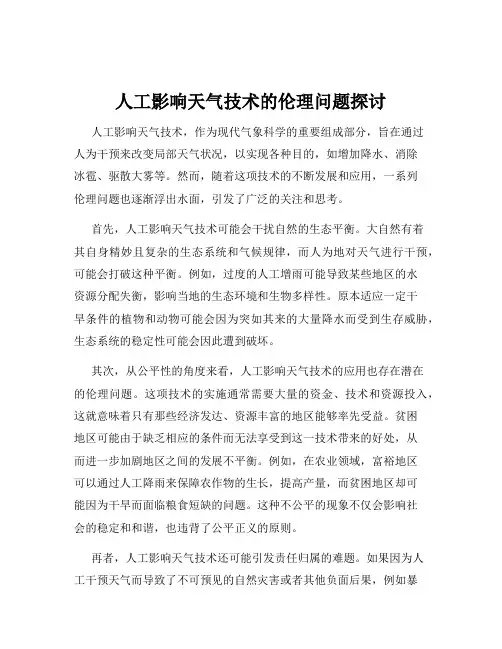 人工影响天气技术的伦理问题探讨

人工影响天气技术，作为现代气象科学的重要组成部分，旨在通过人为干预来改变局部天气状况，以实现各种目的，如增加降水、消除冰雹、驱散大雾等。然而，随着这项技术的不断发展和应用，一系列伦理问题也逐渐浮出水面，引发了广泛的关注和思考。

首先，人工影响天气技术可能会干扰自然的生态平衡。大自然有着其自身精妙且复杂的生态系统和气候规律，而人为地对天气进行干预，可能会打破这种平衡。例如，过度的人工增雨可能导致某些地区的水资源分配失衡，影响当地的生态环境和生物多样性。原本适应一定干旱条件的植物和动物可能会因为突如其来的大量降水而受到生存威胁，生态系统的稳定性可能会因此遭到破坏。

其次，从公平性的角度来看，人工影响天气技术的应用也存在潜在的伦理问题。这项技术的实施通常需要大量的资金、技术和资源投入，这就意味着只有那些经济发达、资源丰富的地区能够率先受益。贫困地区可能由于缺乏相应的条件而无法享受到这一技术带来的好处，从而进一步加剧地区之间的发展不平衡。例如，在农业领域，富裕地区可以通过人工降雨来保障农作物的生长，提高产量，而贫困地区却可能因为干旱而面临粮食短缺的问题。这种不公平的现象不仅会影响社会的稳定和和谐，也违背了公平正义的原则。

再者，人工影响天气技术还可能引发责任归属的难题。如果因为人工干预天气而导致了不可预见的自然灾害或者其他负面后果，例如暴